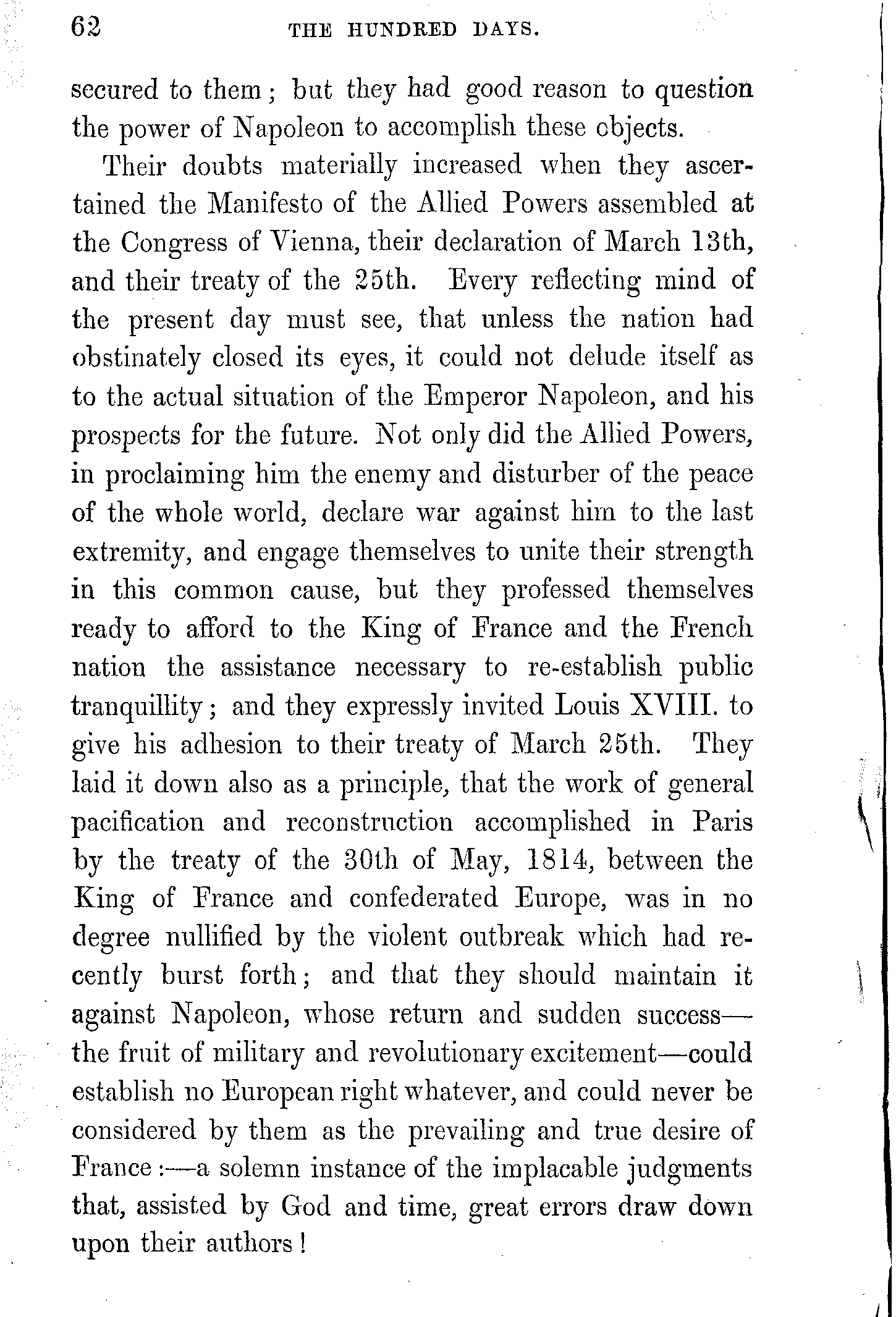 62 THE HUNDRED DAYS.

secured to them; but they had good reason to question the power of Napoleon to accomplish these objects.

Their doubts materially increased when they ascertained the Manifesto of the Allied Powers assembled at the Congress of Vienna, their declaration of March 13th, and their treaty of the 25th. Every reflecting mind of the present day must see, that unless the nation had obstinately closed its eyes, it could not delude itself as to the actual situation of the Emperor Napoleon, and his prospects for the future. Not only did the Allied Powers, in proclaiming him the enemy and disturber of the peace of the whole world, declare war against him to the last extremity, and engage themselves to unite their strength in this common cause, but they professed themselves ready to afford to the King of France and the French nation the assistance necessary to re-establish public tranquillity; and they expressly invited Louis XVIII. to give his adhesion to their treaty of March 25th. They laid it down also as a principle, that the work of general pacification and reconstruction accomplished in Paris by the treaty of the 30th of May, 1814, between the King of France and confederated Europe, was in no degree nullified by the violent outbreak which had recently burst forth; and that they should maintain it against Napoleon, whose return and sudden success—the fruit of military and revolutionary excitement—could establish no European right whatever, and could never be considered by them as the prevailing and true desire of France:—a solemn instance of the implacable judgments that, assisted by God and time, great errors draw down upon their authors!